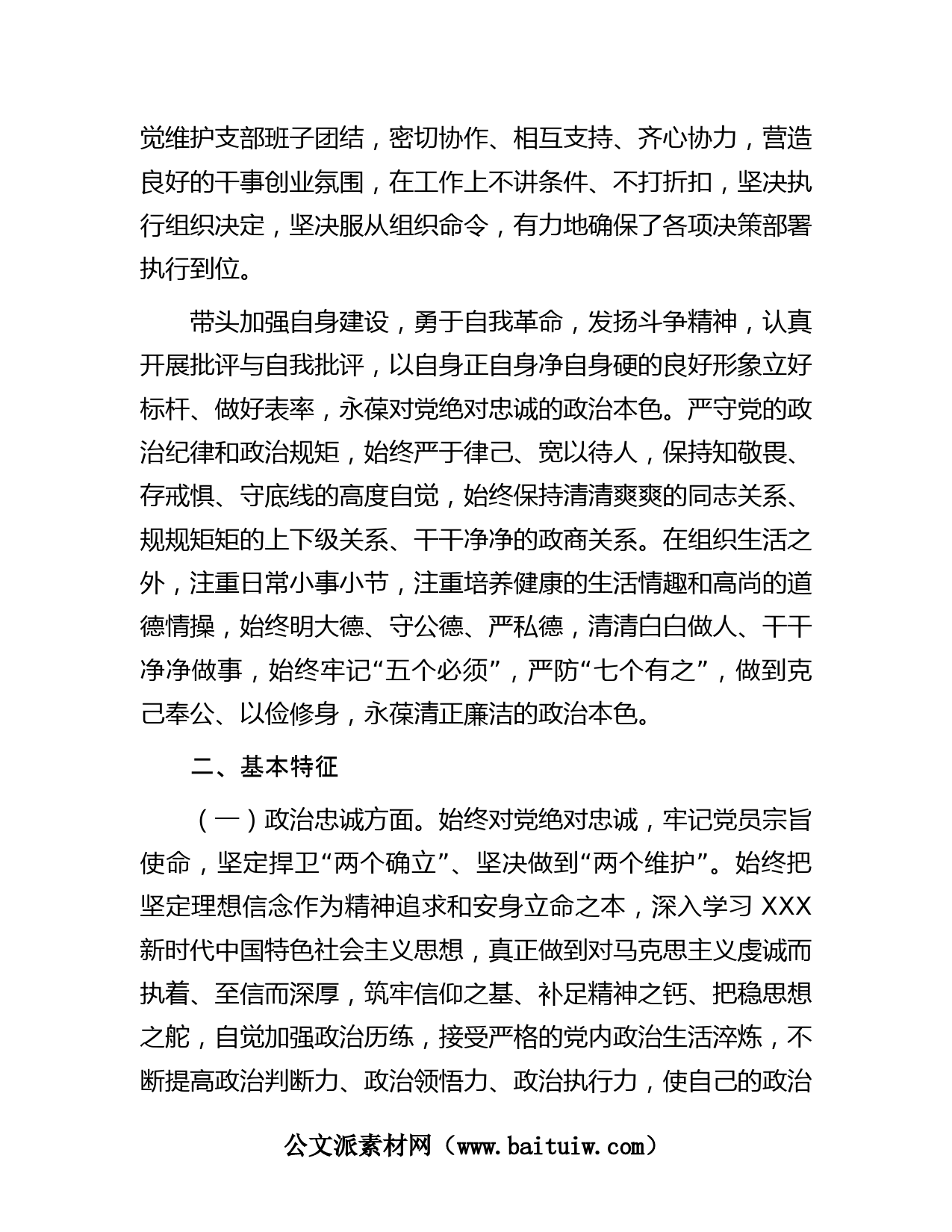 觉维护支部班子团结，密切协作、相互支持、齐心协力，营造良好的干事创业氛围，在工作上不讲条件、不打折扣，坚决执行组织决定，坚决服从组织命令，有力地确保了各项决策部署执行到位。

带头加强自身建设，勇于自我革命，发扬斗争精神，认真开展批评与自我批评，以自身正自身净自身硬的良好形象立好标杆、做好表率，永葆对党绝对忠诚的政治本色。严守党的政治纪律和政治规矩，始终严于律己、宽以待人，保持知敬畏、存戒惧、守底线的高度自觉，始终保持清清爽爽的同志关系、规规矩矩的上下级关系、干干净净的政商关系。在组织生活之外，注重日常小事小节，注重培养健康的生活情趣和高尚的道德情操，始终明大德、守公德、严私德，清清白白做人、干干净净做事，始终牢记“五个必须”，严防“七个有之”，做到克己奉公、以俭修身，永葆清正廉洁的政治本色。

二、基本特征

（一）政治忠诚方面。始终对党绝对忠诚，牢记党员宗旨使命，坚定捍卫“两个确立”、坚决做到“两个维护”。始终把坚定理想信念作为精神追求和安身立命之本，深入学习 XXX 新时代中国特色社会主义思想，真正做到对马克思主义虔诚而执着、至信而深厚，筑牢信仰之基、补足精神之钙、把稳思想之舵，自觉加强政治历练，接受严格的党内政治生活淬炼，不断提高政治判断力、政治领悟力、政治执行力，使自己的政治

公文派素材网（www.baituiw.com）